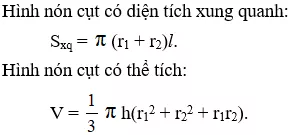 Hình nón cụt có diện tích xung quanh:

$S_{xq} = \pi (r_1 + r_2)l.$

Hình nón cụt có thể tích:

$V = \frac{1}{3} \pi h(r_1^2 + r_2^2 + r_1r_2).$